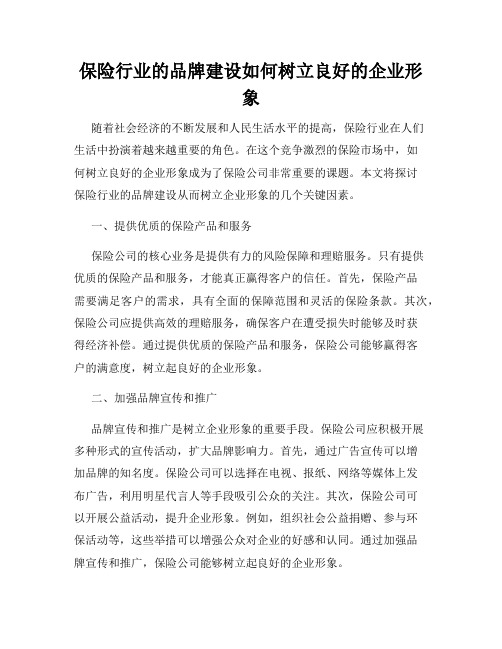 保险行业的品牌建设如何树立良好的企业形象

随着社会经济的不断发展和人民生活水平的提高，保险行业在人们生活中扮演着越来越重要的角色。在这个竞争激烈的保险市场中，如何树立良好的企业形象成为了保险公司非常重要的课题。本文将探讨保险行业的品牌建设从而树立企业形象的几个关键因素。

一、提供优质的保险产品和服务

保险公司的核心业务是提供有力的风险保障和理赔服务。只有提供优质的保险产品和服务，才能真正赢得客户的信任。首先，保险产品需要满足客户的需求，具有全面的保障范围和灵活的保险条款。其次，保险公司应提供高效的理赔服务，确保客户在遭受损失时能够及时获得经济补偿。通过提供优质的保险产品和服务，保险公司能够赢得客户的满意度，树立起良好的企业形象。

二、加强品牌宣传和推广

品牌宣传和推广是树立企业形象的重要手段。保险公司应积极开展多种形式的宣传活动，扩大品牌影响力。首先，通过广告宣传可以增加品牌的知名度。保险公司可以选择在电视、报纸、网络等媒体上发布广告，利用明星代言人等手段吸引公众的关注。其次，保险公司可以开展公益活动，提升企业形象。例如，组织社会公益捐赠、参与环保活动等，这些举措可以增强公众对企业的好感和认同。通过加强品牌宣传和推广，保险公司能够树立起良好的企业形象。